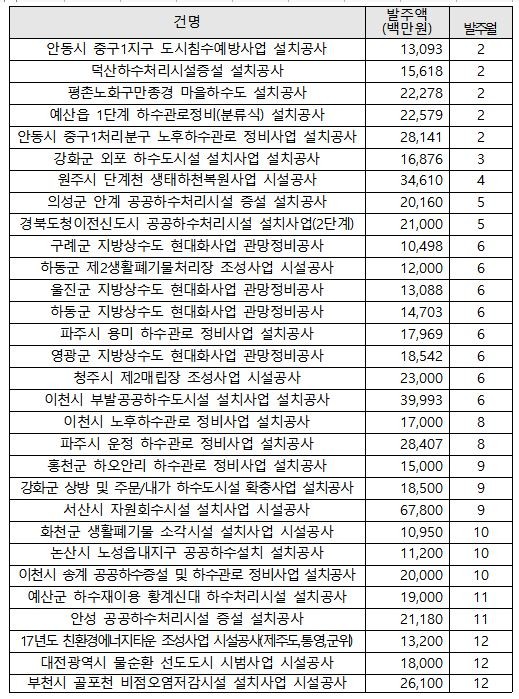 | 건명 | 발주액 (백만원) | 발주월 |
|---|---|---|
| 안동시 중구1지구 도시침수예방사업 설치공사 | 13,093 | 2 |
| 덕산하수처리시설증설 설치공사 | 15,618 | 2 |
| 평촌노화구만종경 마을하수도 설치공사 | 22,278 | 2 |
| 예산읍 1단계 하수관로정비(분류식) 설치공사 | 22,579 | 2 |
| 안동시 중구1처리분구 노후하수관로 정비사업 설치공사 | 28,141 | 2 |
| 강화군 외포 하수도시설 설치사업 설치공사 | 16,876 | 3 |
| 원주시 단계천 생태하천복원사업 시설공사 | 34,610 | 4 |
| 의성군 안계 공공하수처리시설 증설 설치공사 | 20,160 | 5 |
| 경북도청이전신도시 공공하수처리시설 설치사업(2단계) | 21,000 | 5 |
| 구례군 지방상수도 현대화사업 관망정비공사 | 10,498 | 6 |
| 하동군 제2생활폐기물처리장 조성사업 시설공사 | 12,000 | 6 |
| 울진군 지방상수도 현대화사업 관망정비공사 | 13,088 | 6 |
| 하동군 지방상수도 현대화사업 관망정비공사 | 14,703 | 6 |
| 파주시 용미 하수관로 정비사업 설치공사 | 17,969 | 6 |
| 영광군 지방상수도 현대화사업 관망정비공사 | 18,542 | 6 |
| 청주시 제2매립장 조성사업 시설공사 | 23,000 | 6 |
| 이천시 부발공공하수도시설 설치사업 설치공사 | 39,993 | 6 |
| 이천시 노후하수관로 정비사업 설치공사 | 17,000 | 8 |
| 파주시 운정 하수관로 정비사업 설치공사 | 28,407 | 8 |
| 홍천군 하오안리 하수관로 정비사업 설치공사 | 15,000 | 9 |
| 강화군 상방 및 주문/내가 하수도시설 확충사업 설치공사 | 18,500 | 9 |
| 서산시 자원회수시설 설치사업 시설공사 | 67,800 | 9 |
| 화천군 생활폐기물 소각시설 설치사업 시설공사 | 10,950 | 10 |
| 논산시 노성읍내지구 공공하수설치 설치공사 | 11,200 | 10 |
| 이천시 송계 공공하수증설 및 하수관로 정비사업 설치공사 | 20,000 | 10 |
| 예산군 하수재이용 황계신대 하수처리시설 설치공사 | 19,000 | 11 |
| 안성 공공하수처리시설 증설 설치공사 | 21,180 | 11 |
| 17년도 친환경에너지타운 조성사업 시설공사(제주도,통영,군위) | 13,200 | 12 |
| 대전광역시 물순환 선도도시 시범사업 시설공사 | 18,000 | 12 |
| 부천시 골포천 비점오염저감시설 설치사업 시설공사 | 26,100 | 12 |